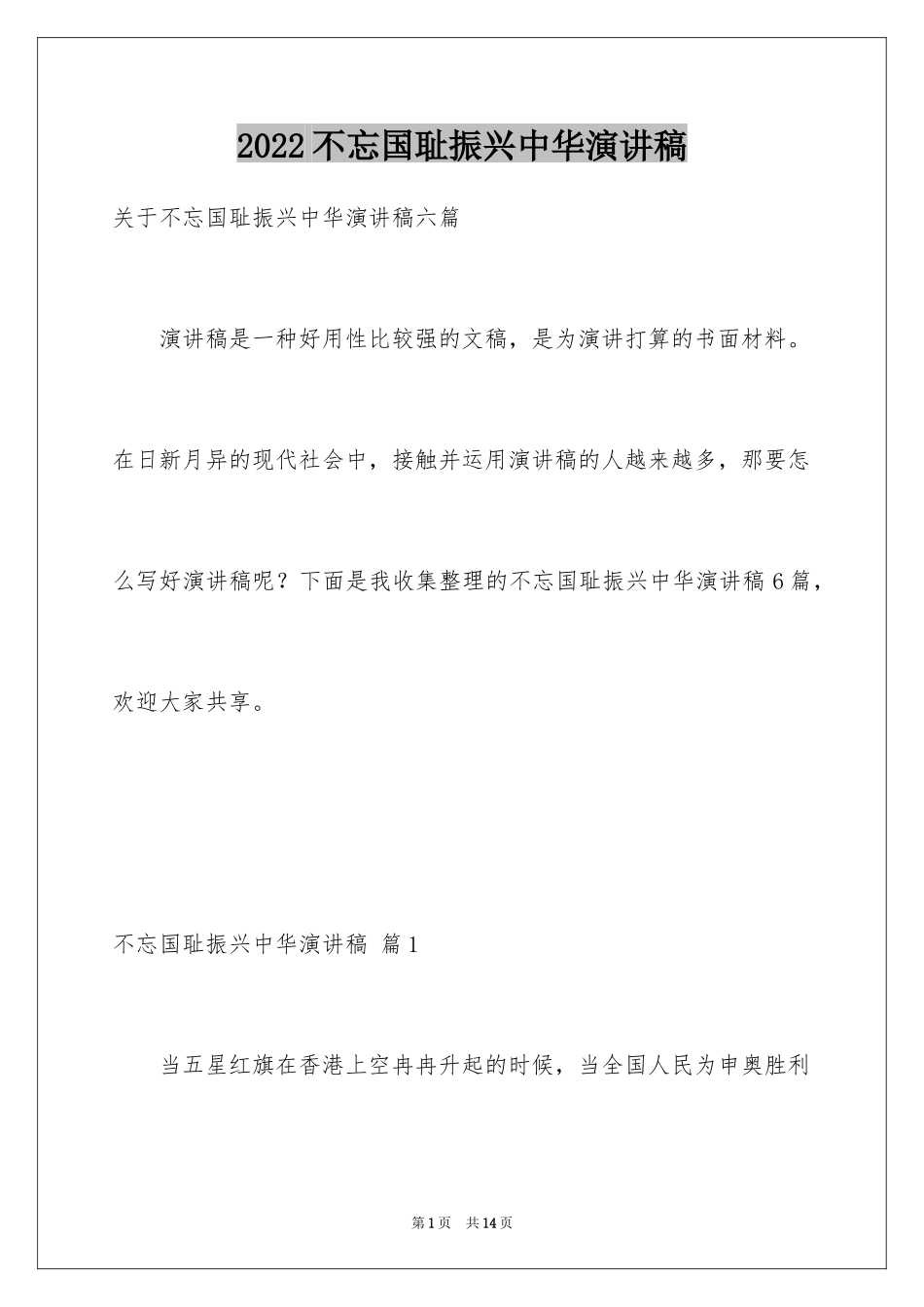 2022不忘国耻振兴中华演讲稿

关于不忘国耻振兴中华演讲稿六篇

演讲稿是一种好用性比较强的文稿，是为演讲打算的书面材料。在日新月异的现代社会中，接触并运用演讲稿的人越来越多，那要怎么写好演讲稿呢？下面是我收集整理的不忘国耻振兴中华演讲稿6篇，欢迎大家共享。

不忘国耻振兴中华演讲稿 篇1

当五星红旗在香港上空冉冉升起的时候，当全国人民为申奥胜利

第1页 共14页